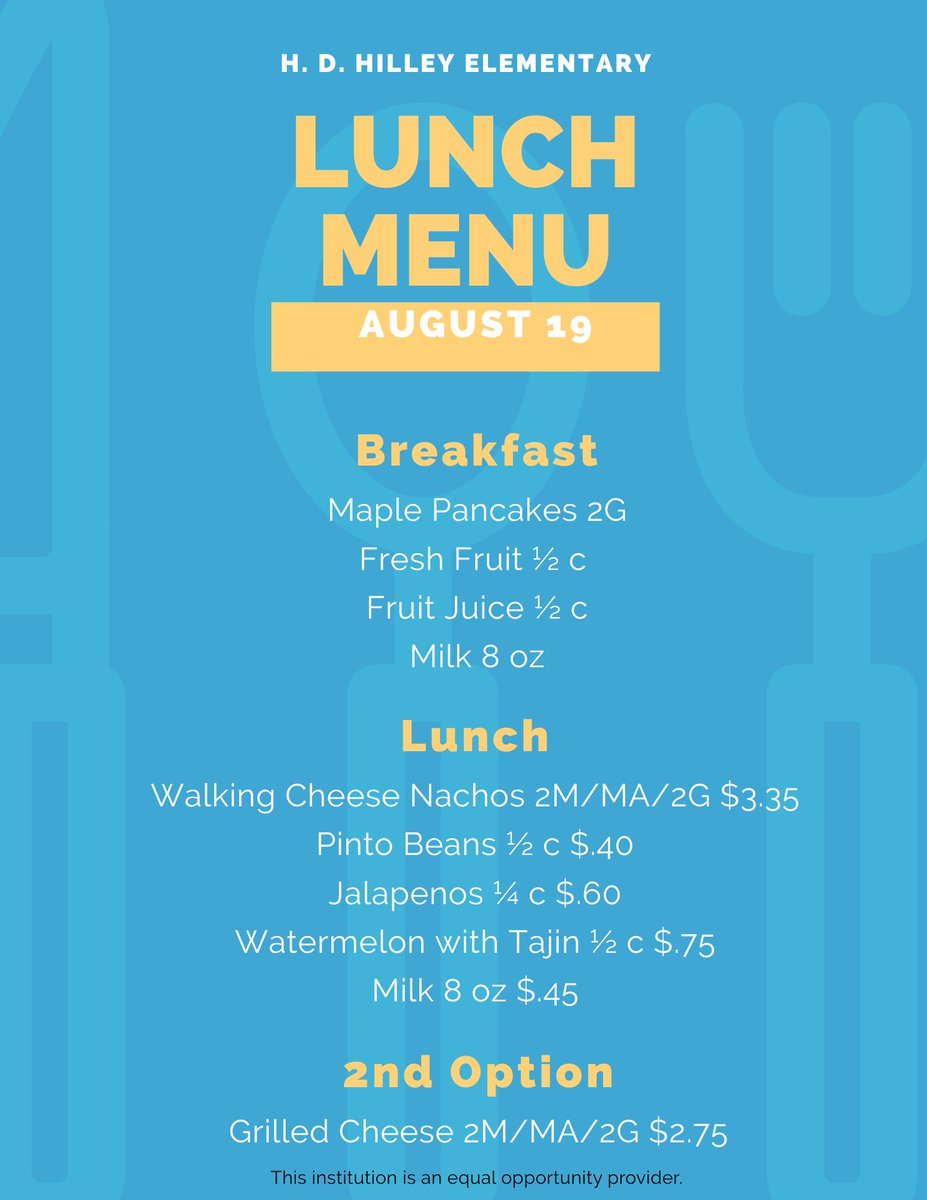 H. D. HILLEY ELEMENTARY

LUNCH MENU

AUGUST 19

Breakfast

Maple Pancakes 2G
Fresh Fruit ½ c
Fruit Juice ½ c
Milk 8 oz

Lunch

Walking Cheese Nachos 2M/MA/2G $3.35
Pinto Beans ½ c $.40
Jalapenos ¼ c $.60
Watermelon with Tajin ½ c $.75
Milk 8 oz $.45

2nd Option

Grilled Cheese 2M/MA/2G $2.75

This institution is an equal opportunity provider.